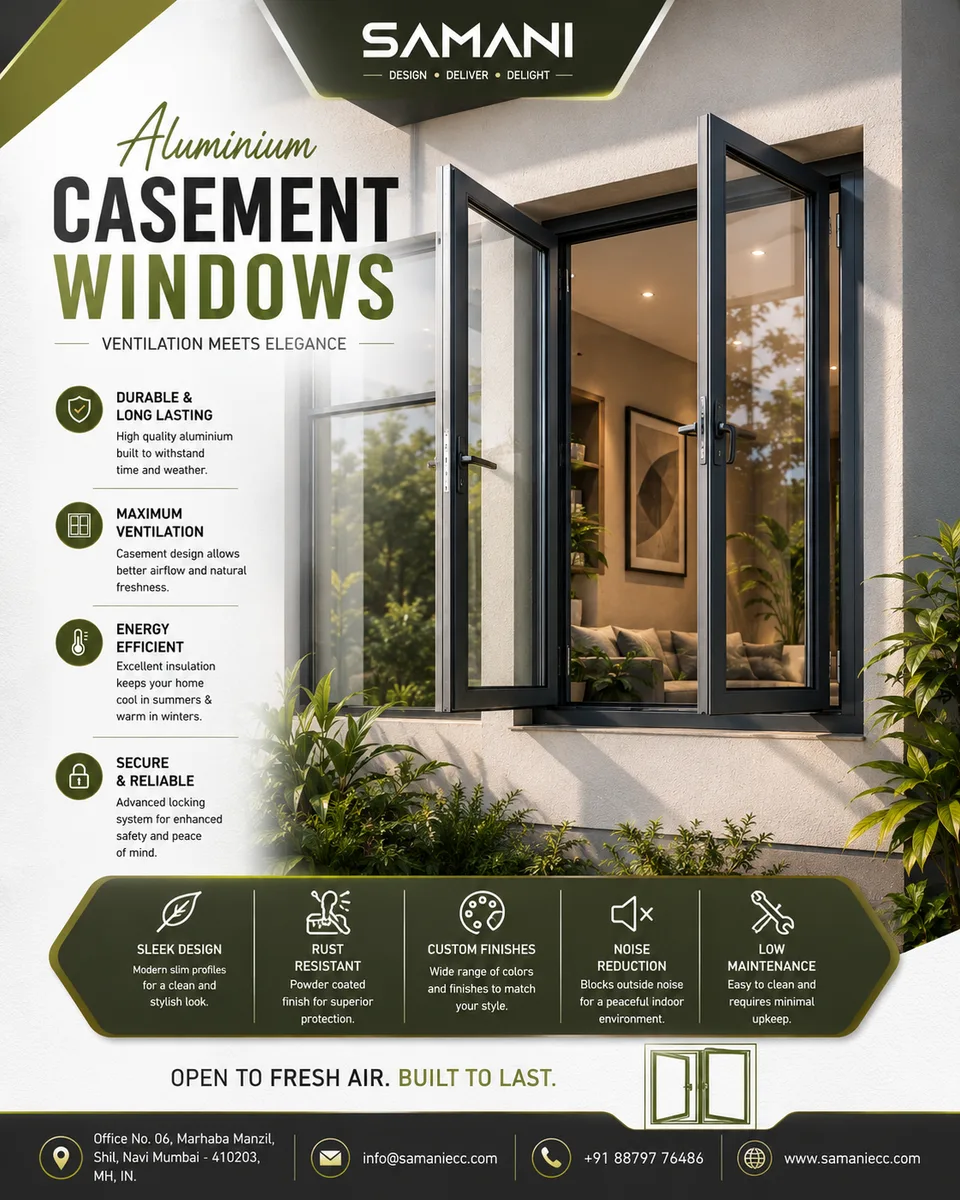 SAMANI
DESIGN • DELIVER • DELIGHT

Aluminium
CASEMENT WINDOWS

VENTILATION MEETS ELEGANCE

DURABLE & LONG LASTING
High quality aluminium built to withstand time and weather.

MAXIMUM VENTILATION
Casement design allows better airflow and natural freshness.

ENERGY EFFICIENT
Excellent insulation keeps your home cool in summers & warm in winters.

SECURE & RELIABLE
Advanced locking system for enhanced safety and peace of mind.

SLEEK DESIGN
Modern slim profiles for a clean and stylish look.

RUST RESISTANT
Powder coated finish for superior protection.

CUSTOM FINISHES
Wide range of colors and finishes to match your style.

NOISE REDUCTION
Blocks outside noise for a peaceful indoor environment.

LOW MAINTENANCE
Easy to clean and requires minimal upkeep.

OPEN TO FRESH AIR. BUILT TO LAST.

Office No. 06, Marhaba Manzil, Shil, Navi Mumbai - 410203, MH, IN.

info@samaniecc.com

+91 88797 76486

www.samaniecc.com